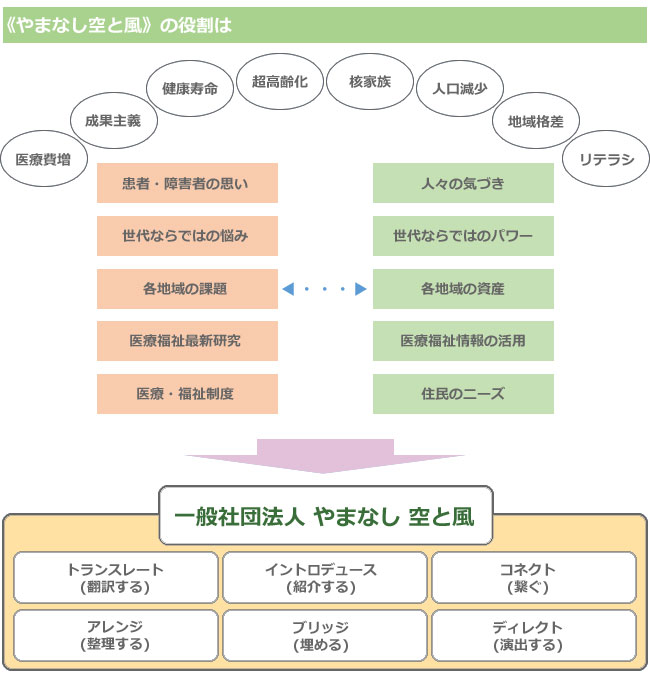 《やまなし空と風》の役割は

医療費増
成果主義
健康寿命
超高齢化
核家族
人口減少
地域格差
リテラシ

患者・障害者の思い
世代ならではの悩み
各地域の課題
医療福祉最新研究
医療・福祉制度

人々の気づき
世代ならではのパワー
各地域の資産
医療福祉情報の活用
住民のニーズ

一般社団法人 やまなし 空と風

トランスレート
(翻訳する)

イントロデュース
(紹介する)

コネクト
(繋ぐ)

アレンジ
(整理する)

ブリッジ
(埋める)

ディレクト
(演出する)